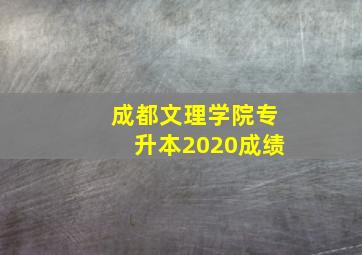 成都文理学院专升本2020成绩